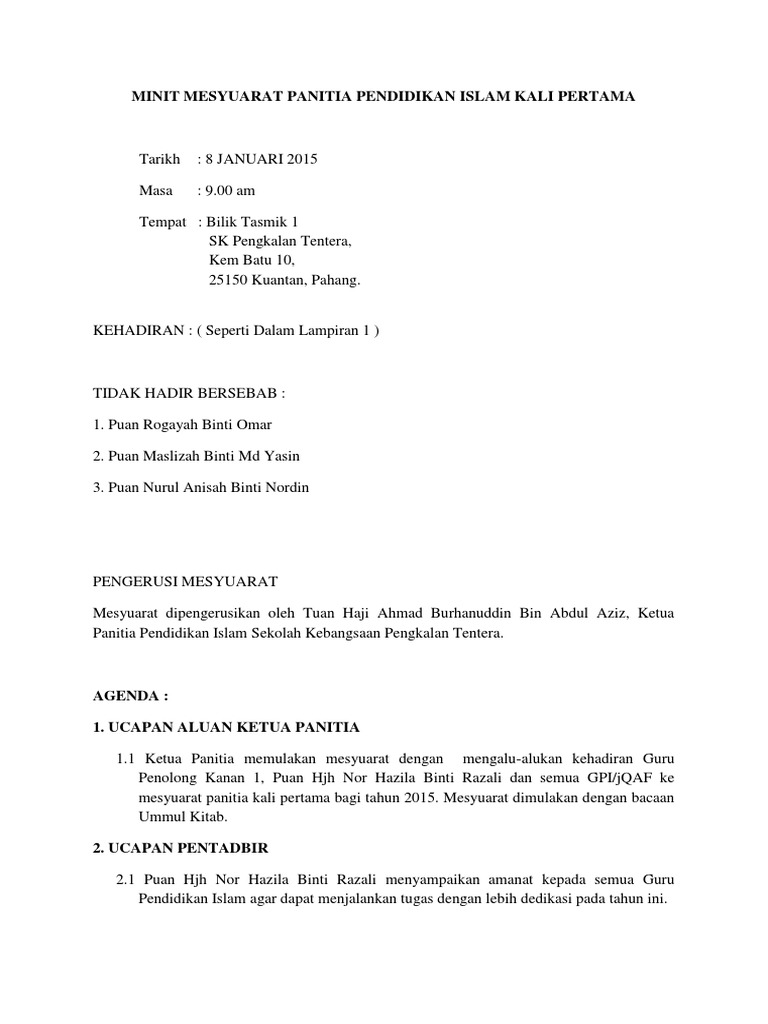 MINIT MESYUARAT PANITIA PENDIDIKAN ISLAM KALI PERTAMA

Tarikh : 8 JANUARI 2015

Masa : 9.00 am

Tempat : Bilik Tasmik 1
SK Pengkalan Tentera,
Kem Batu 10,
25150 Kuantan, Pahang.

KEHADIRAN : ( Seperti Dalam Lampiran 1 )

TIDAK HADIR BERSEBAB :

1. Puan Rogayah Binti Omar

2. Puan Maslizah Binti Md Yasin

3. Puan Nurul Anisah Binti Nordin

PENGERUSI MESYUARAT

Mesyuarat dipengerusikan oleh Tuan Haji Ahmad Burhanuddin Bin Abdul Aziz, Ketua Panitia Pendidikan Islam Sekolah Kebangsaan Pengkalan Tentera.

AGENDA :

1. UCAPAN ALUAN KETUA PANITIA

1.1 Ketua Panitia memulakan mesyuarat dengan mengalu-alukan kehadiran Guru Penolong Kanan 1, Puan Hjh Nor Hazila Binti Razali dan semua GPI/jQAF ke mesyuarat panitia kali pertama bagi tahun 2015. Mesyuarat dimulakan dengan bacaan Ummul Kitab.

2. UCAPAN PENTADBIR

2.1 Puan Hjh Nor Hazila Binti Razali menyampaikan amanat kepada semua Guru Pendidikan Islam agar dapat menjalankan tugas dengan lebih dedikasi pada tahun ini.